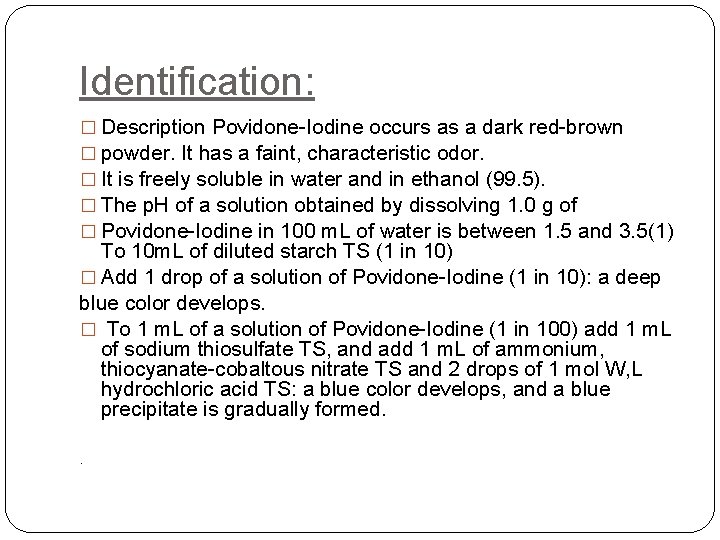 Identification:

□ Description Povidone-Iodine occurs as a dark red-brown

□ powder. It has a faint, characteristic odor.

□ It is freely soluble in water and in ethanol (99.5).

□ The pH of a solution obtained by dissolving 1.0 g of

□ Povidone-Iodine in 100 mL of water is between 1.5 and 3.5(1) To 10mL of diluted starch TS (1 in 10)

□ Add 1 drop of a solution of Povidone-Iodine (1 in 10): a deep blue color develops.

□ To 1 mL of a solution of Povidone-Iodine (1 in 100) add 1 mL of sodium thiosulfate TS, and add 1 mL of ammonium, thiocyanate-cobaltous nitrate TS and 2 drops of 1 mol W,L hydrochloric acid TS: a blue color develops, and a blue precipitate is gradually formed.

.